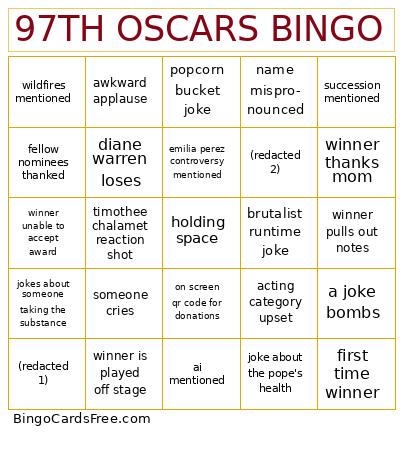 97TH OSCARS BINGO

| | | | | |
|---|---|---|---|---|
| wildfires mentioned | awkward applause | popcorn bucket joke | name mispronounced | succession mentioned |
| fellow nominees thanked | diane warren loses | emilia perez controversy mentioned | (redacted 2) | winner thanks mom |
| winner unable to accept award | timothee chalamet reaction shot | holding space | brutalist runtime joke | winner pulls out notes |
| jokes about someone taking the substance | someone cries | on screen qr code for donations | acting category upset | a joke bombs |
| (redacted 1) | winner is played off stage | ai mentioned | joke about the pope's health | first time winner |

BingoCardsFree.com